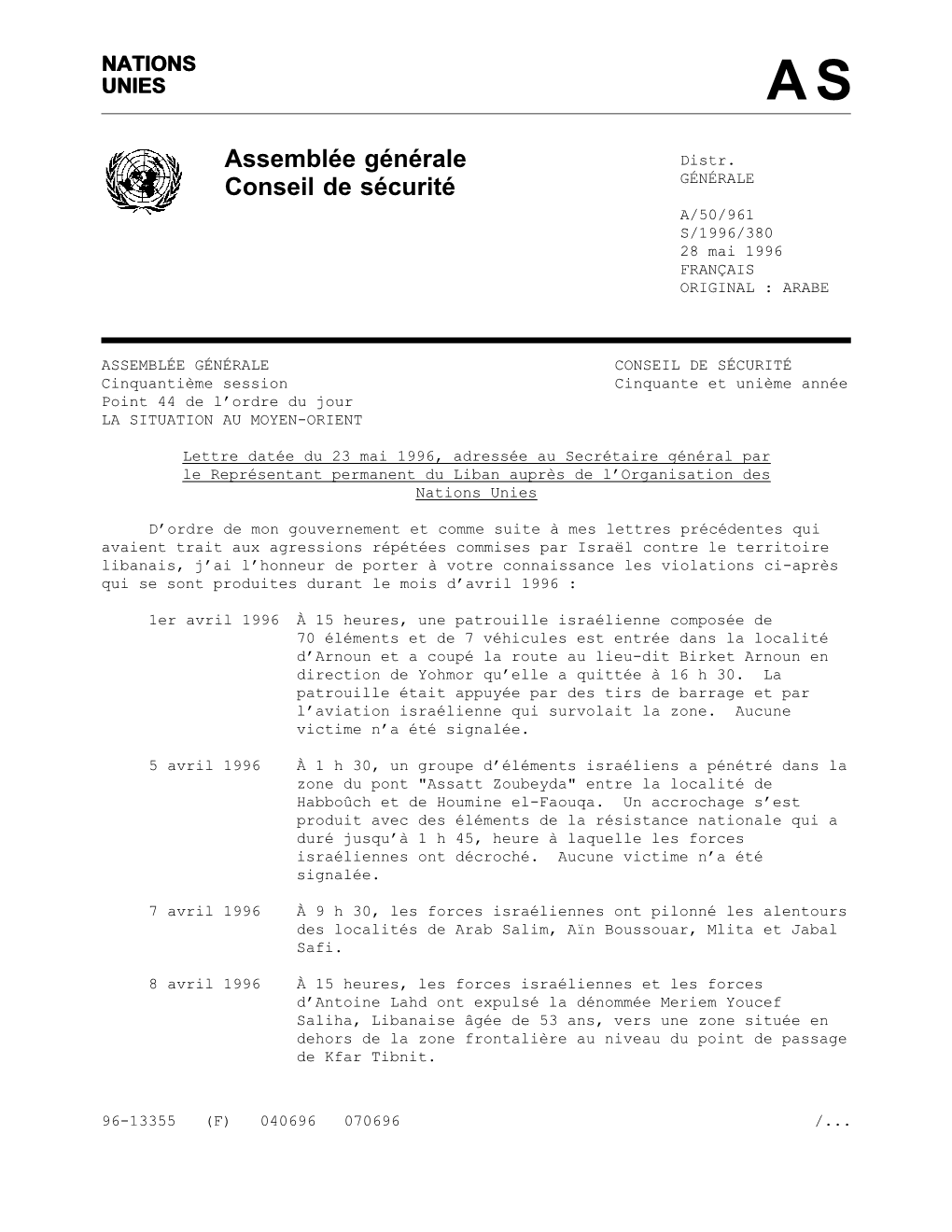 NATIONS UNIES

A S

Assemblée générale
Conseil de sécurité

Distr.
GÉNÉRALE

A/50/961
S/1996/380
28 mai 1996
FRANÇAIS
ORIGINAL : ARABE

ASSEMBLÉE GÉNÉRALE
Cinquantième session
Point 44 de l'ordre du jour
LA SITUATION AU MOYEN-ORIENT

CONSEIL DE SÉCURITÉ
Cinquante et unième année

Lettre datée du 23 mai 1996, adressée au Secrétaire général par le Représentant permanent du Liban auprès de l'Organisation des Nations Unies

D'ordre de mon gouvernement et comme suite à mes lettres précédentes qui avaient trait aux agressions répétées commises par Israël contre le territoire libanais, j'ai l'honneur de porter à votre connaissance les violations ci-après qui se sont produites durant le mois d'avril 1996 :

1er avril 1996 À 15 heures, une patrouille israélienne composée de 70 éléments et de 7 véhicules est entrée dans la localité d'Arnoun et a coupé la route au lieu-dit Birket Arnoun en direction de Yohmor qu'elle a quittée à 16 h 30. La patrouille était appuyée par des tirs de barrage et par l'aviation israélienne qui survolait la zone. Aucune victime n'a été signalée.

5 avril 1996 À 1 h 30, un groupe d'éléments israéliens a pénétré dans la zone du pont "Assatt Zoubeyda" entre la localité de Habboûch et de Houmine el-Faouqa. Un accrochage s'est produit avec des éléments de la résistance nationale qui a duré jusqu'à 1 h 45, heure à laquelle les forces israéliennes ont décroché. Aucune victime n'a été signalée.

7 avril 1996 À 9 h 30, les forces israéliennes ont pilonné les alentours des localités de Arab Salim, Aïn Boussouar, Mlita et Jabal Safi.

8 avril 1996 À 15 heures, les forces israéliennes et les forces d'Antoine Lahd ont expulsé la dénommée Meriem Youcef Saliha, Libanaise âgée de 53 ans, vers une zone située en dehors de la zone frontalière au niveau du point de passage de Kfar Tibnit.

96-13355 (F) 040696 070696 /...